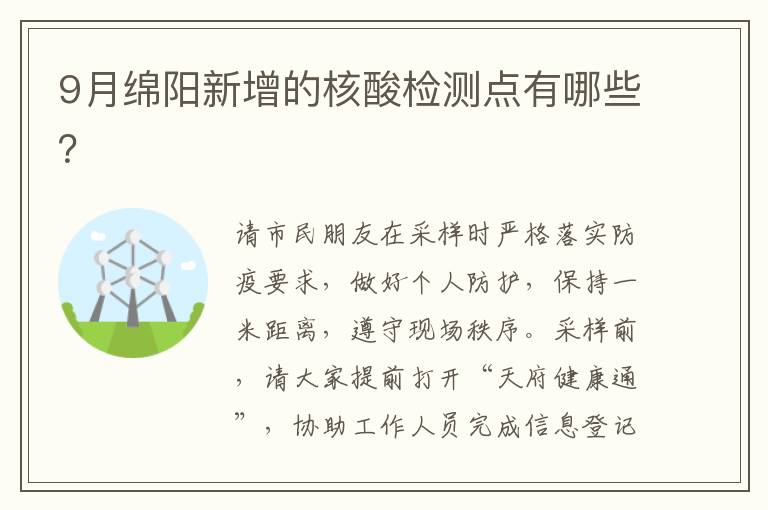 9月绵阳新增的核酸检测点有哪些?

请市民朋友在采样时严格落实防疫要求，做好个人防护，保持一米距离，遵守现场秩序。采样前，请大家提前打开“天府健康通”，协助工作人员完成信息登记